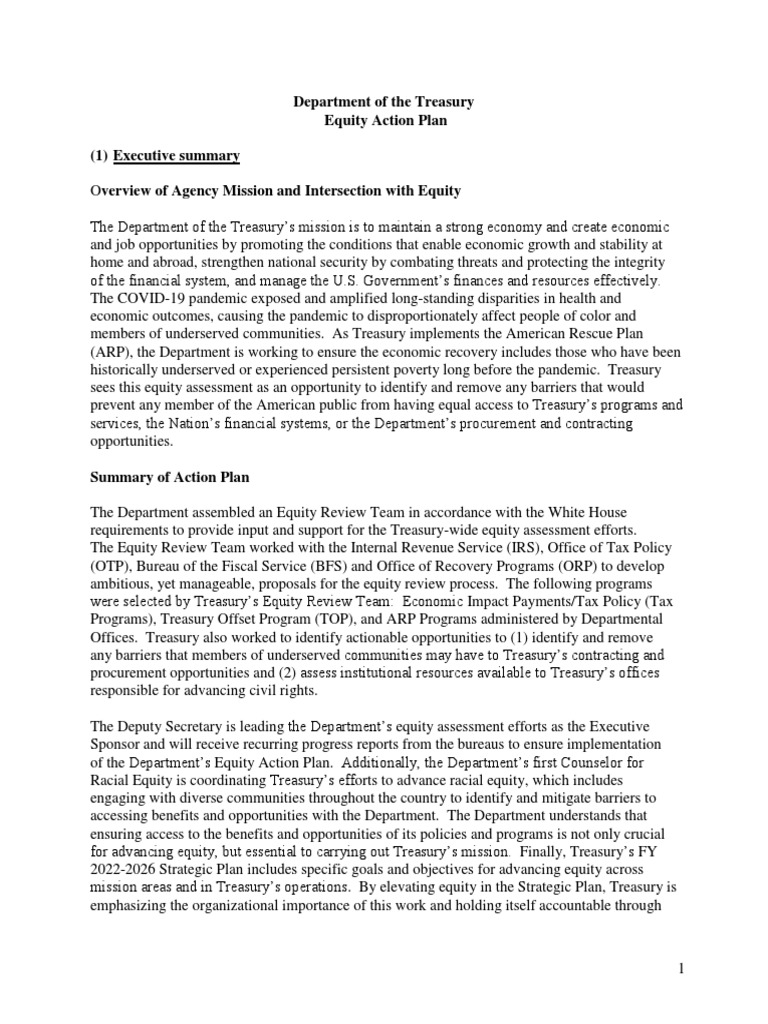 Department of the Treasury
Equity Action Plan

(1) Executive summary

Overview of Agency Mission and Intersection with Equity

The Department of the Treasury's mission is to maintain a strong economy and create economic and job opportunities by promoting the conditions that enable economic growth and stability at home and abroad, strengthen national security by combating threats and protecting the integrity of the financial system, and manage the U.S. Government's finances and resources effectively. The COVID-19 pandemic exposed and amplified long-standing disparities in health and economic outcomes, causing the pandemic to disproportionately affect people of color and members of underserved communities. As Treasury implements the American Rescue Plan (ARP), the Department is working to ensure the economic recovery includes those who have been historically underserved or experienced persistent poverty long before the pandemic. Treasury sees this equity assessment as an opportunity to identify and remove any barriers that would prevent any member of the American public from having equal access to Treasury's programs and services, the Nation's financial systems, or the Department's procurement and contracting opportunities.

Summary of Action Plan

The Department assembled an Equity Review Team in accordance with the White House requirements to provide input and support for the Treasury-wide equity assessment efforts. The Equity Review Team worked with the Internal Revenue Service (IRS), Office of Tax Policy (OTP), Bureau of the Fiscal Service (BFS) and Office of Recovery Programs (ORP) to develop ambitious, yet manageable, proposals for the equity review process. The following programs were selected by Treasury's Equity Review Team: Economic Impact Payments/Tax Policy (Tax Programs), Treasury Offset Program (TOP), and ARP Programs administered by Departmental Offices. Treasury also worked to identify actionable opportunities to (1) identify and remove any barriers that members of underserved communities may have to Treasury's contracting and procurement opportunities and (2) assess institutional resources available to Treasury's offices responsible for advancing civil rights.

The Deputy Secretary is leading the Department's equity assessment efforts as the Executive Sponsor and will receive recurring progress reports from the bureaus to ensure implementation of the Department's Equity Action Plan. Additionally, the Department's first Counselor for Racial Equity is coordinating Treasury's efforts to advance racial equity, which includes engaging with diverse communities throughout the country to identify and mitigate barriers to accessing benefits and opportunities with the Department. The Department understands that ensuring access to the benefits and opportunities of its policies and programs is not only crucial for advancing equity, but essential to carrying out Treasury's mission. Finally, Treasury's FY 2022-2026 Strategic Plan includes specific goals and objectives for advancing equity across mission areas and in Treasury's operations. By elevating equity in the Strategic Plan, Treasury is emphasizing the organizational importance of this work and holding itself accountable through

1